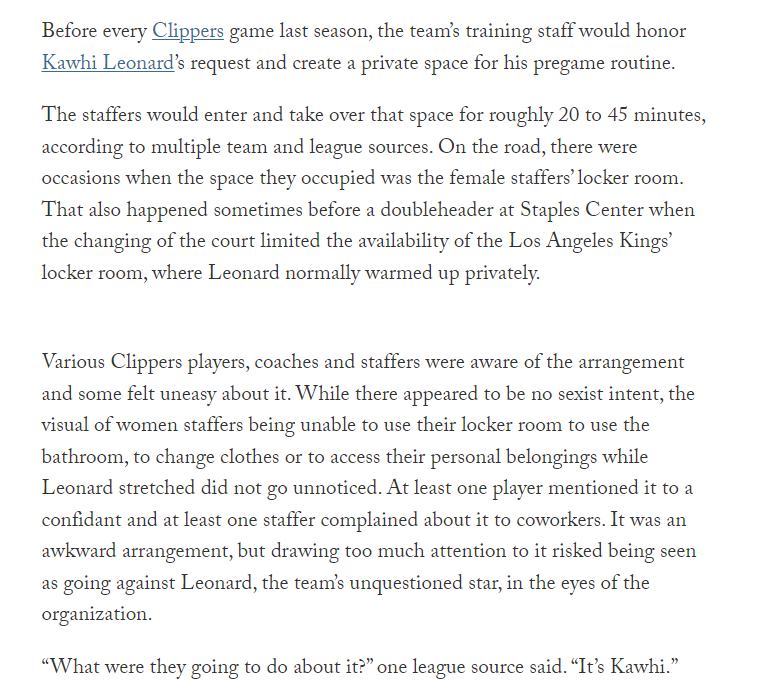 Before every Clippers game last season, the team's training staff would honor Kawhi Leonard's request and create a private space for his pregame routine.

The staffers would enter and take over that space for roughly 20 to 45 minutes, according to multiple team and league sources. On the road, there were occasions when the space they occupied was the female staffers' locker room. That also happened sometimes before a doubleheader at Staples Center when the changing of the court limited the availability of the Los Angeles Kings' locker room, where Leonard normally warmed up privately.

Various Clippers players, coaches and staffers were aware of the arrangement and some felt uneasy about it. While there appeared to be no sexist intent, the visual of women staffers being unable to use their locker room to use the bathroom, to change clothes or to access their personal belongings while Leonard stretched did not go unnoticed. At least one player mentioned it to a confidant and at least one staffer complained about it to coworkers. It was an awkward arrangement, but drawing too much attention to it risked being seen as going against Leonard, the team's unquestioned star, in the eyes of the organization.

"What were they going to do about it?" one league source said. "It's Kawhi."